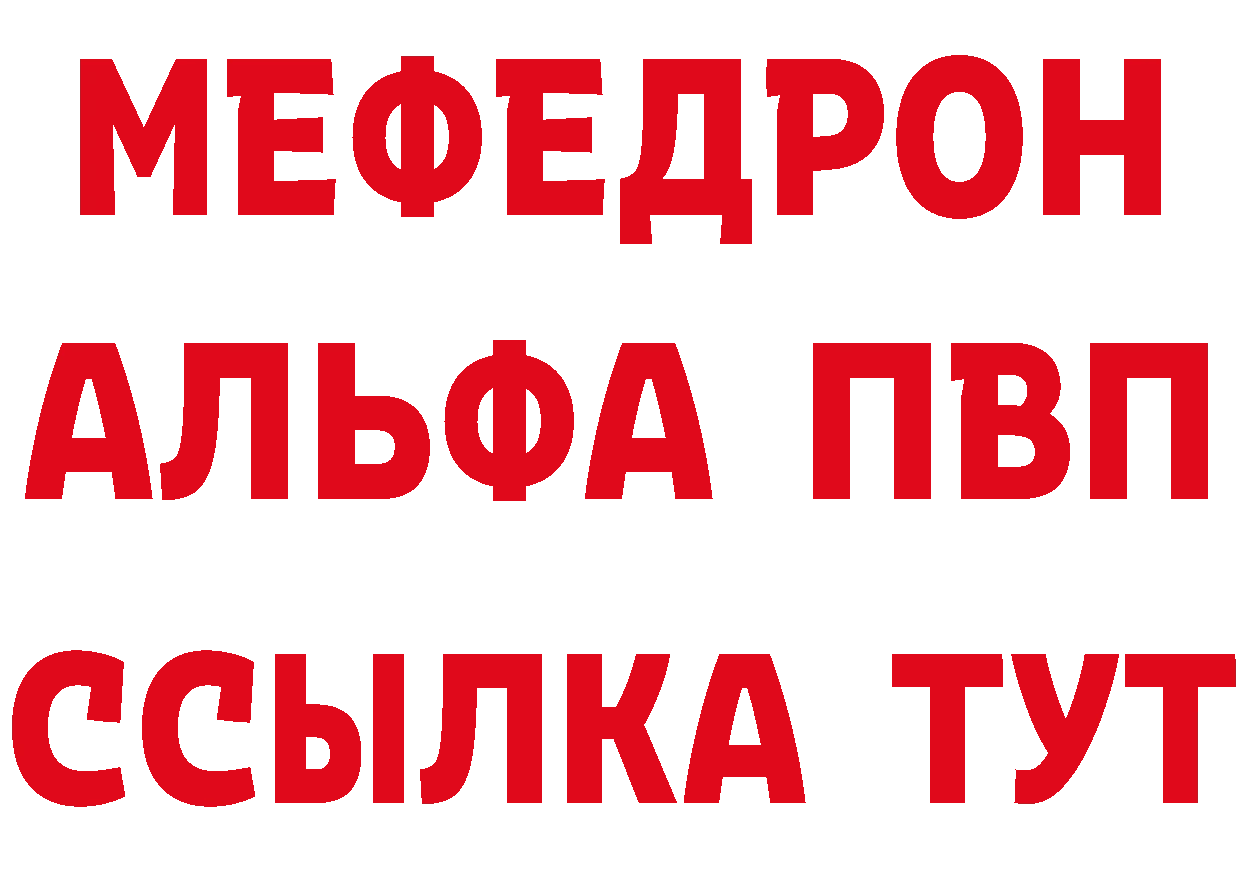 МЕФЕДРОН
АЛЬФА ПВП
ССЫЛКА ТУТ